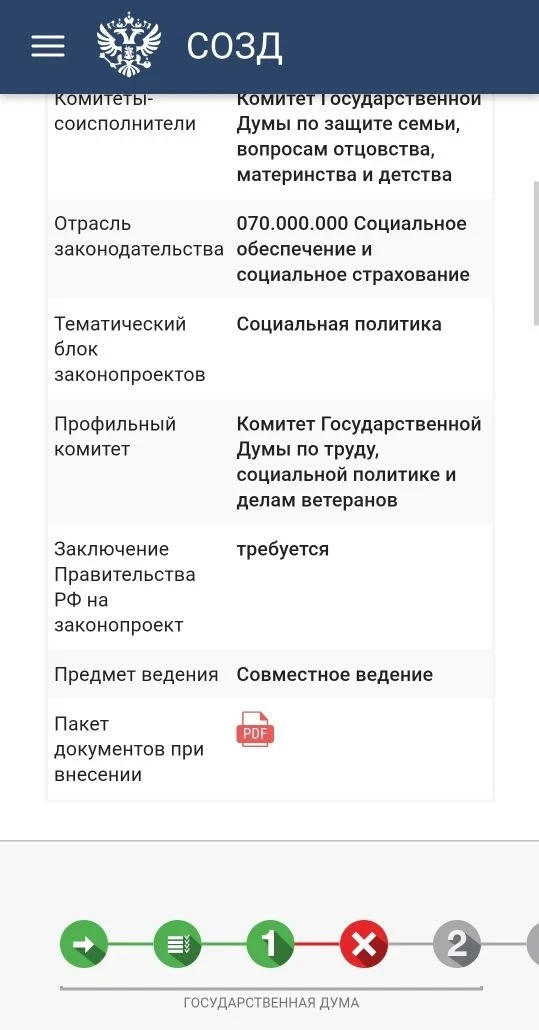 СОЗД

| | |
|---|---|
| Комитеты-соисполнители | Комитет Государственной Думы по защите семьи, вопросам отцовства, материнства и детства |
| Отрасль законодательства | 070.000.000 Социальное обеспечение и социальное страхование |
| Тематический блок законопроектов | Социальная политика |
| Профильный комитет | Комитет Государственной Думы по труду, социальной политике и делам ветеранов |
| Заключение Правительства РФ на законопроект | требуется |
| Предмет ведения | Совместное ведение |
| Пакет документов при внесении | PDF |

1

2

ГОСУДАРСТВЕННАЯ ДУМА